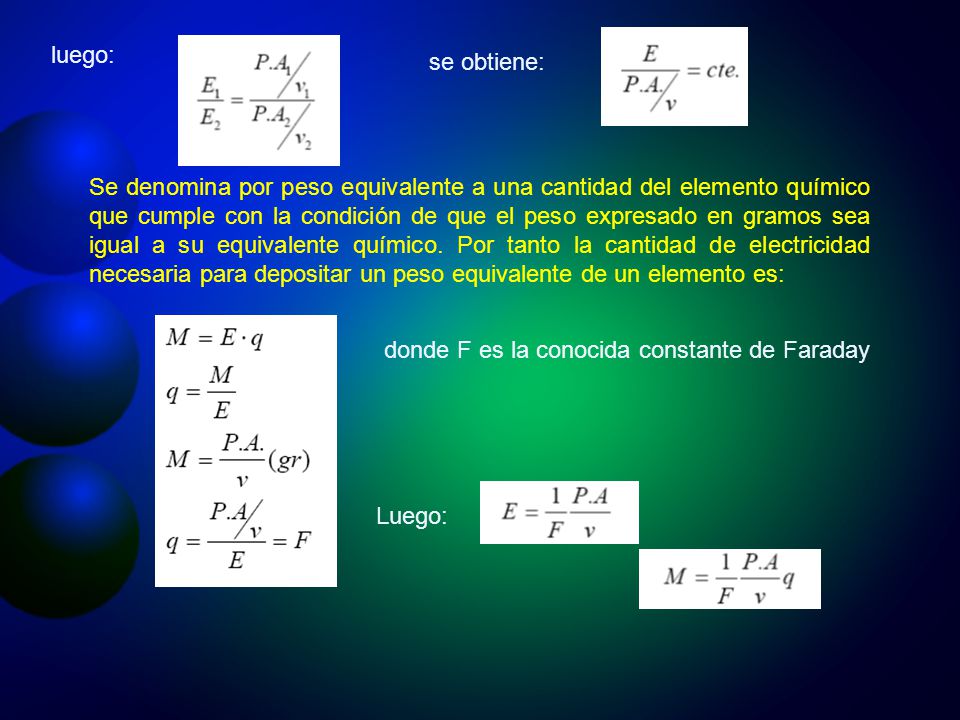 luego: $\frac{E_1}{E_2} = \frac{P.A_1/v_1}{P.A_2/v_2}$

se obtiene: $\frac{E}{P.A./v} = cte.$

Se denomina por peso equivalente a una cantidad del elemento químico que cumple con la condición de que el peso expresado en gramos sea igual a su equivalente químico. Por tanto la cantidad de electricidad necesaria para depositar un peso equivalente de un elemento es:

$M = E \cdot q$
$q = \frac{M}{E}$
$M = \frac{P.A.}{v}(gr)$
$q = \frac{P.A/v}{E} = F$

donde F es la conocida constante de Faraday

Luego: $E = \frac{1}{F}\frac{P.A}{v}$

$M = \frac{1}{F}\frac{P.A}{v}q$